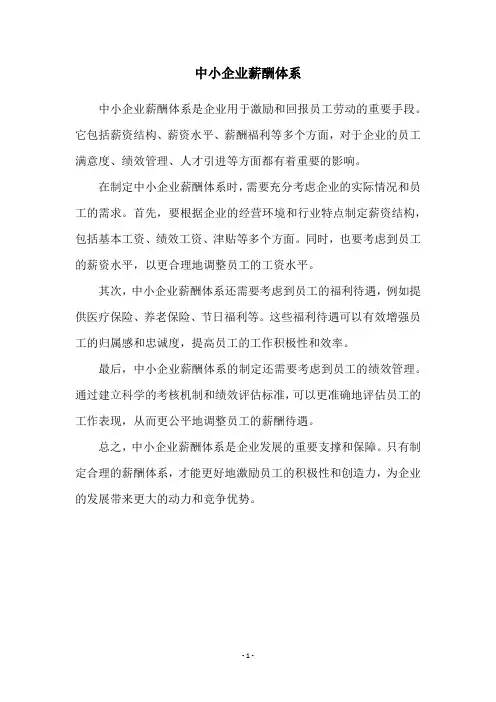 中小企业薪酬体系

中小企业薪酬体系是企业用于激励和回报员工劳动的重要手段。它包括薪资结构、薪资水平、薪酬福利等多个方面，对于企业的员工满意度、绩效管理、人才引进等方面都有着重要的影响。

在制定中小企业薪酬体系时，需要充分考虑企业的实际情况和员工的需求。首先，要根据企业的经营环境和行业特点制定薪资结构，包括基本工资、绩效工资、津贴等多个方面。同时，也要考虑到员工的薪资水平，以更合理地调整员工的工资水平。

其次，中小企业薪酬体系还需要考虑到员工的福利待遇，例如提供医疗保险、养老保险、节日福利等。这些福利待遇可以有效增强员工的归属感和忠诚度，提高员工的工作积极性和效率。

最后，中小企业薪酬体系的制定还需要考虑到员工的绩效管理。通过建立科学的考核机制和绩效评估标准，可以更准确地评估员工的工作表现，从而更公平地调整员工的薪酬待遇。

总之，中小企业薪酬体系是企业发展的重要支撑和保障。只有制定合理的薪酬体系，才能更好地激励员工的积极性和创造力，为企业的发展带来更大的动力和竞争优势。

- 1 -